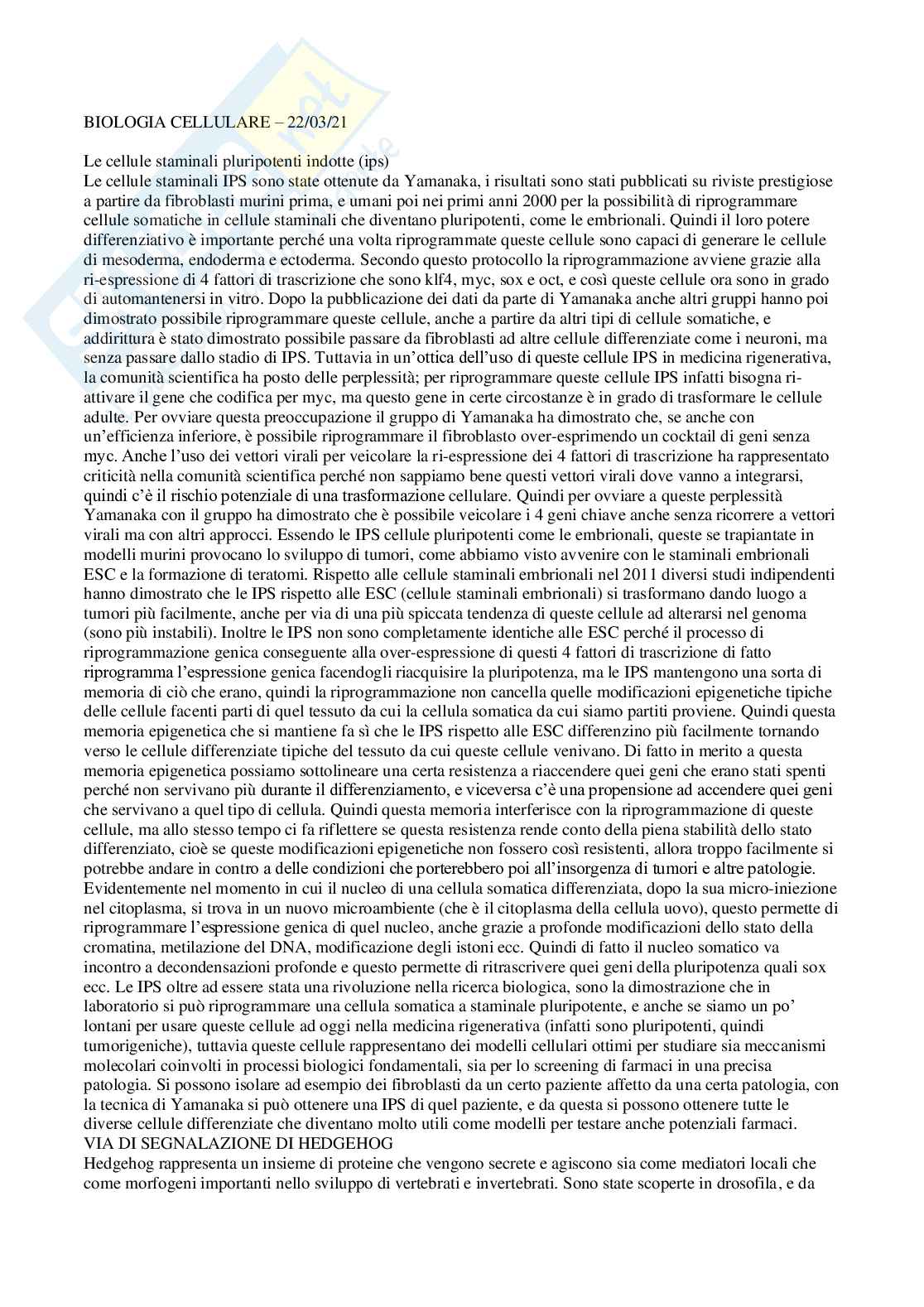 BIOLOGIA CELLULARE – 22/03/21

Le cellule staminali pluripotenti indotte (ips)
Le cellule staminali IPS sono state ottenute da Yamanaka, i risultati sono stati pubblicati su riviste prestigiose a partire da fibroblasti murini prima, e umani poi nei primi anni 2000 per la possibilità di riprogrammare cellule somatiche in cellule staminali che diventano pluripotenti, come le embrionali. Quindi il loro potere differenziativo è importante perché una volta riprogrammate queste cellule sono capaci di generare le cellule di mesoderma, endoderma e ectoderma. Secondo questo protocollo la riprogrammazione avviene grazie alla ri-espressione di 4 fattori di trascrizione che sono klf4, myc, sox e oct, e così queste cellule ora sono in grado di automantenersi in vitro. Dopo la pubblicazione dei dati da parte di Yamanaka anche altri gruppi hanno poi dimostrato possibile riprogrammare queste cellule, anche a partire da altri tipi di cellule somatiche, e addirittura è stato dimostrato possibile passare da fibroblasti ad altre cellule differenziate come i neuroni, ma senza passare dallo stadio di IPS. Tuttavia in un'ottica dell'uso di queste cellule IPS in medicina rigenerativa, la comunità scientifica ha posto delle perplessità; per riprogrammare queste cellule IPS infatti bisogna ri-attivare il gene che codifica per myc, ma questo gene in certe circostanze è in grado di trasformare le cellule adulte. Per ovviare questa preoccupazione il gruppo di Yamanaka ha dimostrato che, se anche con un'efficienza inferiore, è possibile riprogrammare il fibroblasto over-esprimendo un cocktail di geni senza myc. Anche l'uso dei vettori virali per veicolare la ri-espressione dei 4 fattori di trascrizione ha rappresentato criticità nella comunità scientifica perché non sappiamo bene questi vettori virali dove vanno a integrarsi, quindi c'è il rischio potenziale di una trasformazione cellulare. Quindi per ovviare a queste perplessità Yamanaka con il gruppo ha dimostrato che è possibile veicolare i 4 geni chiave anche senza ricorrere a vettori virali ma con altri approcci. Essendo le IPS cellule pluripotenti come le embrionali, queste se trapiantate in modelli murini provocano lo sviluppo di tumori, come abbiamo visto avvenire con le staminali embrionali ESC e la formazione di teratomi. Rispetto alle cellule staminali embrionali nel 2011 diversi studi indipendenti hanno dimostrato che le IPS rispetto alle ESC (cellule staminali embrionali) si trasformano dando luogo a tumori più facilmente, anche per via di una più spiccata tendenza di queste cellule ad alterarsi nel genoma (sono più instabili). Inoltre le IPS non sono completamente identiche alle ESC perché il processo di riprogrammazione genica conseguente alla over-espressione di questi 4 fattori di trascrizione di fatto riprogramma l'espressione genica facendogli riacquisire la pluripotenza, ma le IPS mantengono una sorta di memoria di ciò che erano, quindi la riprogrammazione non cancella quelle modificazioni epigenetiche tipiche delle cellule facenti parti di quel tessuto da cui la cellula somatica da cui siamo partiti proviene. Quindi questa memoria epigenetica che si mantiene fa sì che le IPS rispetto alle ESC differenzino più facilmente tornando verso le cellule differenziate tipiche del tessuto da cui queste cellule venivano. Di fatto in merito a questa memoria epigenetica possiamo sottolineare una certa resistenza a riaccendere quei geni che erano stati spenti perché non servivano più durante il differenziamento, e viceversa c'è una propensione ad accendere quei geni che servivano a quel tipo di cellula. Quindi questa memoria interferisce con la riprogrammazione di queste cellule, ma allo stesso tempo ci fa riflettere se questa resistenza rende conto della piena stabilità dello stato differenziato, cioè se queste modificazioni epigenetiche non fossero così resistenti, allora troppo facilmente si potrebbe andare in contro a delle condizioni che porterebbero poi all'insorgenza di tumori e altre patologie. Evidentemente nel momento in cui il nucleo di una cellula somatica differenziata, dopo la sua micro-iniezione nel citoplasma, si trova in un nuovo microambiente (che è il citoplasma della cellula uovo), questo permette di riprogrammare l'espressione genica di quel nucleo, anche grazie a profonde modificazioni dello stato della cromatina, metilazione del DNA, modificazione degli istoni ecc. Quindi di fatto il nucleo somatico va incontro a decondensazioni profonde e questo permette di ritrascrivere quei geni della pluripotenza quali sox ecc. Le IPS oltre ad essere stata una rivoluzione nella ricerca biologica, sono la dimostrazione che in laboratorio si può riprogrammare una cellula somatica a staminale pluripotente, e anche se siamo un po' lontani per usare queste cellule ad oggi nella medicina rigenerativa (infatti sono pluripotenti, quindi tumorigeniche), tuttavia queste cellule rappresentano dei modelli cellulari ottimi per studiare sia meccanismi molecolari coinvolti in processi biologici fondamentali, sia per lo screening di farmaci in una precisa patologia. Si possono isolare ad esempio dei fibroblasti da un certo paziente affetto da una certa patologia, con la tecnica di Yamanaka si può ottenere una IPS di quel paziente, e da questa si possono ottenere tutte le diverse cellule differenziate che diventano molto utili come modelli per testare anche potenziali farmaci.
VIA DI SEGNALAZIONE DI HEDGEHOG
Hedgehog rappresenta un insieme di proteine che vengono secrete e agiscono sia come mediatori locali che come morfogeni importanti nello sviluppo di vertebrati e invertebrati. Sono state scoperte in drosofila, e da